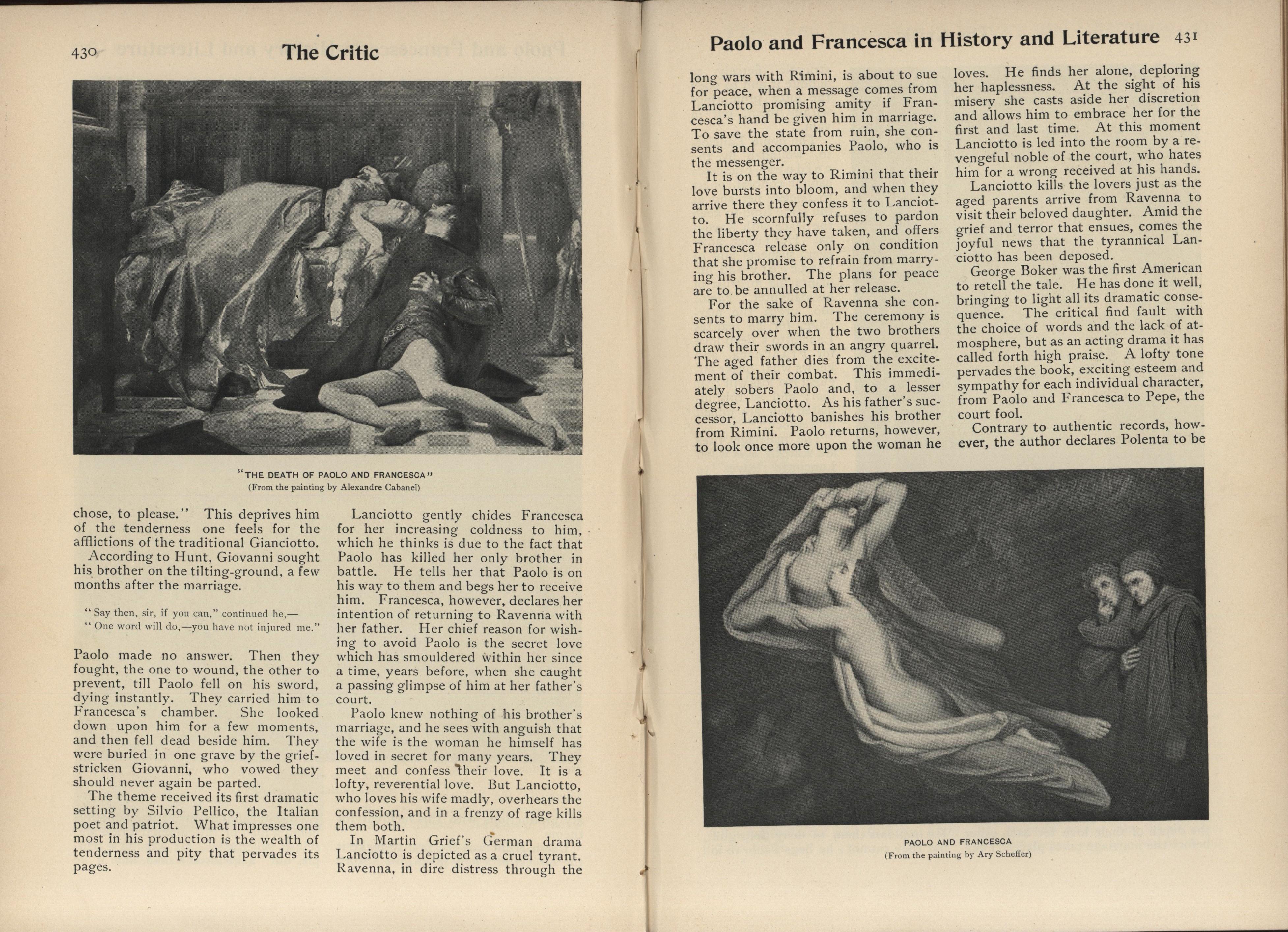 430 The Critic

"THE DEATH OF PAOLO AND FRANCESCA"
(From the painting by Alexandre Cabanel)

chose, to please." This deprives him of the tenderness one feels for the afflictions of the traditional Gianciotto.

According to Hunt, Giovanni sought his brother on the tilting-ground, a few months after the marriage.

"Say then, sir, if you can," continued he,—
"One word will do,—you have not injured me."

Paolo made no answer. Then they fought, the one to wound, the other to prevent, till Paolo fell on his sword, dying instantly. They carried him to Francesca's chamber. She looked down upon him for a few moments, and then fell dead beside him. They were buried in one grave by the grief-stricken Giovanni, who vowed they should never again be parted.

The theme received its first dramatic setting by Silvio Pellico, the Italian poet and patriot. What impresses one most in his production is the wealth of tenderness and pity that pervades its pages.

Lanciotto gently chides Francesca for her increasing coldness to him, which he thinks is due to the fact that Paolo has killed her only brother in battle. He tells her that Paolo is on his way to them and begs her to receive him. Francesca, however, declares her intention of returning to Ravenna with her father. Her chief reason for wishing to avoid Paolo is the secret love which has smouldered within her since a time, years before, when she caught a passing glimpse of him at her father's court.

Paolo knew nothing of his brother's marriage, and he sees with anguish that the wife is the woman he himself has loved in secret for many years. They meet and confess their love. It is a lofty, reverential love. But Lanciotto, who loves his wife madly, overhears the confession, and in a frenzy of rage kills them both.

In Martin Grief's German drama Lanciotto is depicted as a cruel tyrant. Ravenna, in dire distress through the

Paolo and Francesca in History and Literature 431

long wars with Rimini, is about to sue for peace, when a message comes from Lanciotto promising amity if Francesca's hand be given him in marriage. To save the state from ruin, she consents and accompanies Paolo, who is the messenger.

It is on the way to Rimini that their love bursts into bloom, and when they arrive there they confess it to Lanciotto. He scornfully refuses to pardon the liberty they have taken, and offers Francesca release only on condition that she promise to refrain from marrying his brother. The plans for peace are to be annulled at her release.

For the sake of Ravenna she consents to marry him. The ceremony is scarcely over when the two brothers draw their swords in an angry quarrel. The aged father dies from the excitement of their combat. This immediately sobers Paolo and, to a lesser degree, Lanciotto. As his father's successor, Lanciotto banishes his brother from Rimini. Paolo returns, however, to look once more upon the woman he loves. He finds her alone, deploring her haplessness. At the sight of his misery she casts aside her discretion and allows him to embrace her for the first and last time. At this moment Lanciotto is led into the room by a revengeful noble of the court, who hates him for a wrong received at his hands.

Lanciotto kills the lovers just as the aged parents arrive from Ravenna to visit their beloved daughter. Amid the grief and terror that ensues, comes the joyful news that the tyrannical Lanciotto has been deposed.

George Boker was the first American to retell the tale. He has done it well, bringing to light all its dramatic consequence. The critical find fault with the choice of words and the lack of atmosphere, but as an acting drama it has called forth high praise. A lofty tone pervades the book, exciting esteem and sympathy for each individual character, from Paolo and Francesca to Pepe, the court fool.

Contrary to authentic records, however, the author declares Polenta to be

PAOLO AND FRANCESCA
(From the painting by Ary Scheffer)